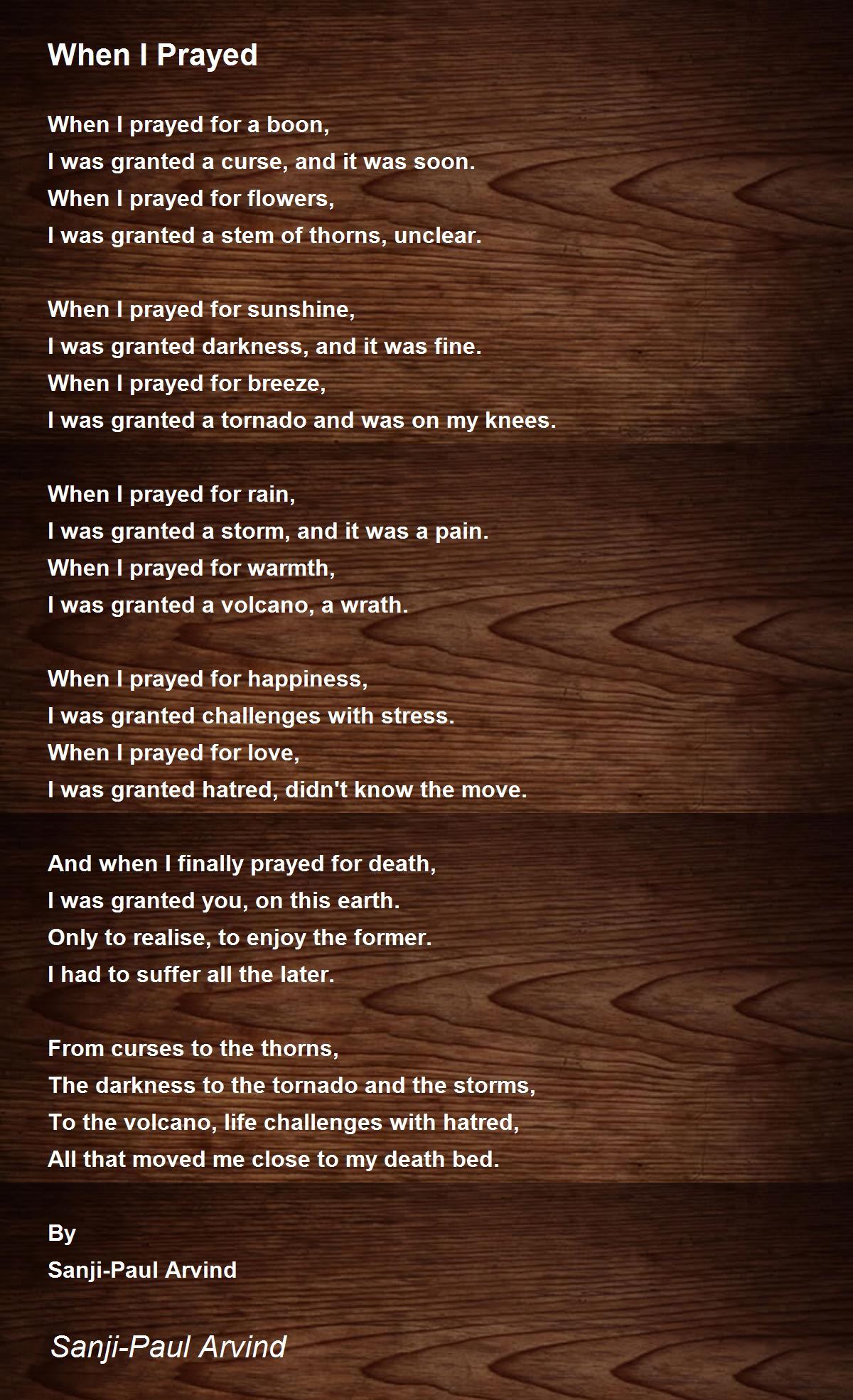 When I Prayed

When I prayed for a boon,
I was granted a curse, and it was soon.
When I prayed for flowers,
I was granted a stem of thorns, unclear.

When I prayed for sunshine,
I was granted darkness, and it was fine.
When I prayed for breeze,
I was granted a tornado and was on my knees.

When I prayed for rain,
I was granted a storm, and it was a pain.
When I prayed for warmth,
I was granted a volcano, a wrath.

When I prayed for happiness,
I was granted challenges with stress.
When I prayed for love,
I was granted hatred, didn't know the move.

And when I finally prayed for death,
I was granted you, on this earth.
Only to realise, to enjoy the former.
I had to suffer all the later.

From curses to the thorns,
The darkness to the tornado and the storms,
To the volcano, life challenges with hatred,
All that moved me close to my death bed.

By
Sanji-Paul Arvind

Sanji-Paul Arvind